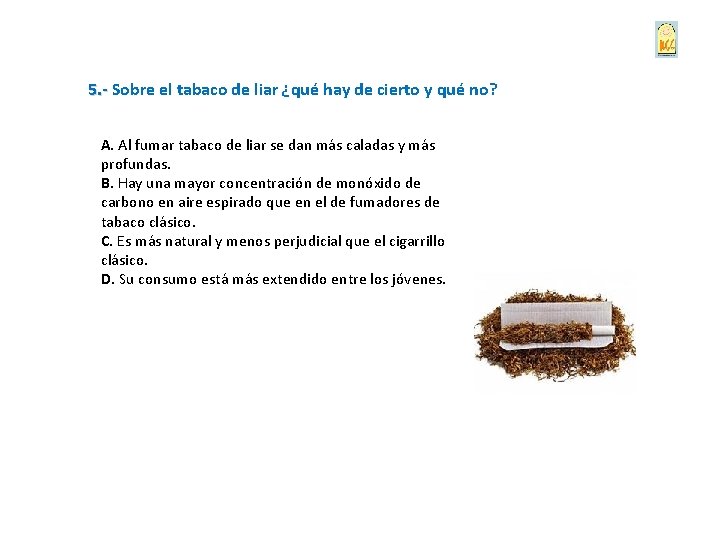 5.- Sobre el tabaco de liar ¿qué hay de cierto y qué no?

A. Al fumar tabaco de liar se dan más caladas y más profundas.
B. Hay una mayor concentración de monóxido de carbono en aire espirado que en el de fumadores de tabaco clásico.
C. Es más natural y menos perjudicial que el cigarrillo clásico.
D. Su consumo está más extendido entre los jóvenes.